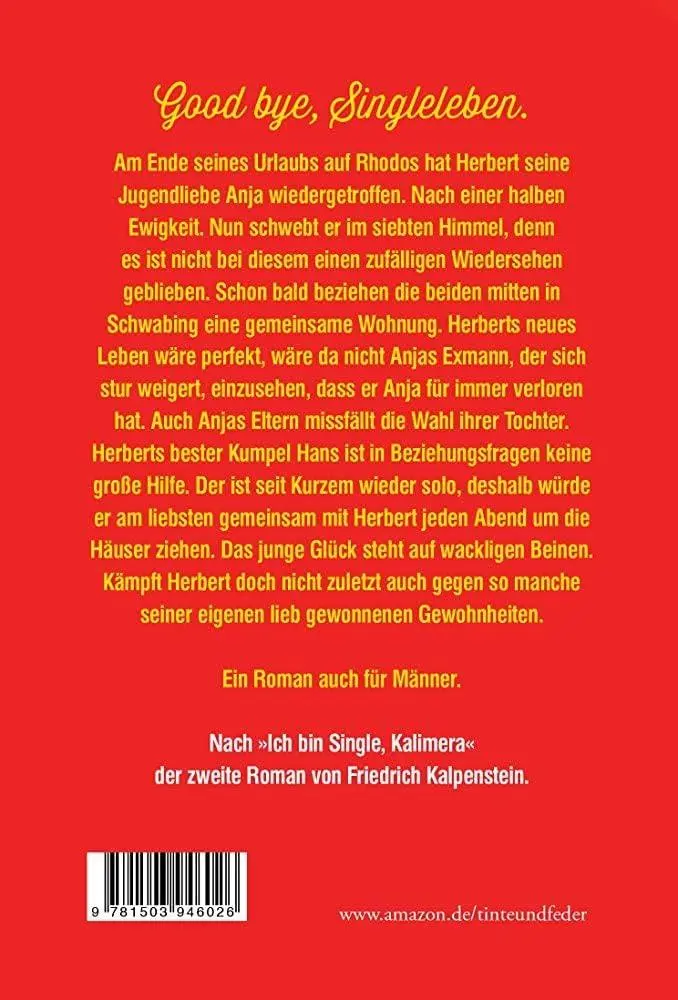 Good bye, Singleleben.

Am Ende seines Urlaubs auf Rhodos hat Herbert seine Jugendliebe Anja wiedergetroffen. Nach einer halben Ewigkeit. Nun schwebt er im siebten Himmel, denn es ist nicht bei diesem einen zufälligen Wiedersehen geblieben. Schon bald beziehen die beiden mitten in Schwabing eine gemeinsame Wohnung. Herberts neues Leben wäre perfekt, wäre da nicht Anjas Exmann, der sich stur weigert, einzusehen, dass er Anja für immer verloren hat. Auch Anjas Eltern missfällt die Wahl ihrer Tochter. Herberts bester Kumpel Hans ist in Beziehungsfragen keine große Hilfe. Der ist seit Kurzem wieder solo, deshalb würde er am liebsten gemeinsam mit Herbert jeden Abend um die Häuser ziehen. Das junge Glück steht auf wackligen Beinen. Kämpft Herbert doch nicht zuletzt auch gegen so manche seiner eigenen lieb gewonnenen Gewohnheiten.

Ein Roman auch für Männer.

Nach »Ich bin Single, Kalimera« der zweite Roman von Friedrich Kalpenstein.

9 781503 946026

www.amazon.de/tinteundfeder